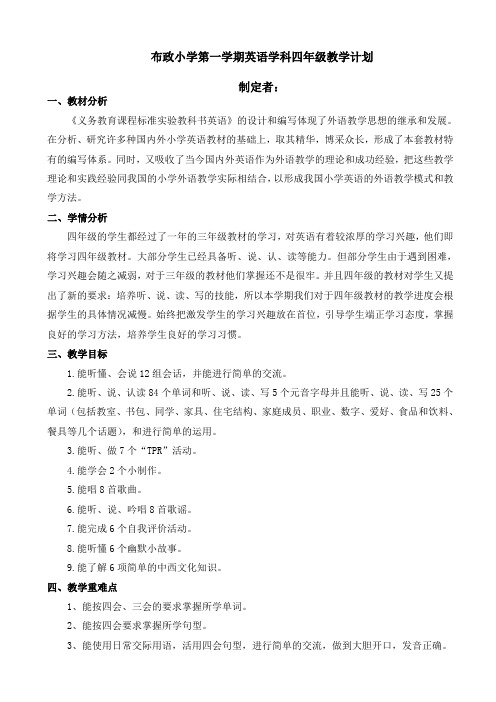 布政小学第一学期英语学科四年级教学计划

制定者：

一、教材分析

《义务教育课程标准实验教科书英语》的设计和编写体现了外语教学思想的继承和发展。在分析、研究许多种国内外小学英语教材的基础上，取其精华，博采众长，形成了本套教材特有的编写体系。同时，又吸收了当今国内外英语作为外语教学的理论和成功经验，把这些教学理论和实践经验同我国的小学外语教学实际相结合，以形成我国小学英语的外语教学模式和教学方法。

二、学情分析

四年级的学生都经过了一年的三年级教材的学习，对英语有着较浓厚的学习兴趣，他们即将学习四年级教材。大部分学生已经具备听、说、认、读等能力。但部分学生由于遇到困难，学习兴趣会随之减弱，对于三年级的教材他们掌握还不是很牢。并且四年级的教材对学生又提出了新的要求：培养听、说、读、写的技能，所以本学期我们对于四年级教材的教学进度会根据学生的具体情况减慢。始终把激发学生的学习兴趣放在首位，引导学生端正学习态度，掌握良好的学习方法，培养学生良好的学习习惯。

三、教学目标

1.能听懂、会说12组会话，并能进行简单的交流。

2.能听、说、认读84个单词和听、说、读、写5个元音字母并且能听、说、读、写25个单词（包括教室、书包、同学、家具、住宅结构、家庭成员、职业、数字、爱好、食品和饮料、餐具等几个话题），和进行简单的运用。

3.能听、做7个“TPR”活动。

4.能学会2个小制作。

5.能唱8首歌曲。

6.能听、说、吟唱8首歌谣。

7.能完成6个自我评价活动。

8.能听懂6个幽默小故事。

9.能了解6项简单的中西文化知识。

四、教学重难点

1、能按四会、三会的要求掌握所学单词。

2、能按四会要求掌握所学句型。

3、能使用日常交际用语，活用四会句型，进行简单的交流，做到大胆开口，发音正确。